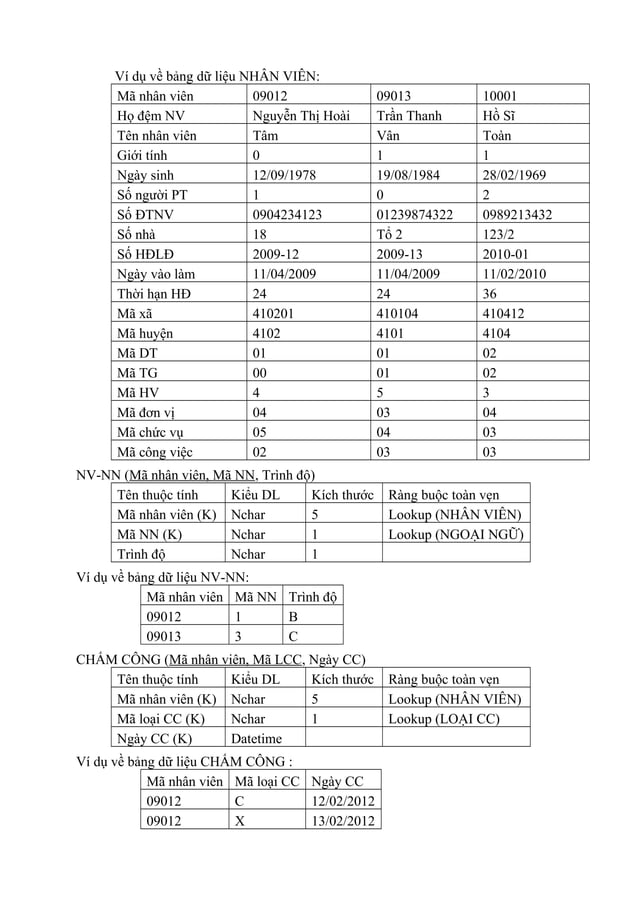 Ví dụ về bảng dữ liệu NHÂN VIÊN:

| Mã nhân viên | 09012 | 09013 | 10001 |
|---|---|---|---|
| Họ đệm NV | Nguyễn Thị Hoài | Trần Thanh | Hồ Sĩ |
| Tên nhân viên | Tâm | Vân | Toàn |
| Giới tính | 0 | 1 | 1 |
| Ngày sinh | 12/09/1978 | 19/08/1984 | 28/02/1969 |
| Số người PT | 1 | 0 | 2 |
| Số ĐTNV | 0904234123 | 01239874322 | 0989213432 |
| Số nhà | 18 | Tổ 2 | 123/2 |
| Số HĐLĐ | 2009-12 | 2009-13 | 2010-01 |
| Ngày vào làm | 11/04/2009 | 11/04/2009 | 11/02/2010 |
| Thời hạn HĐ | 24 | 24 | 36 |
| Mã xã | 410201 | 410104 | 410412 |
| Mã huyện | 4102 | 4101 | 4104 |
| Mã DT | 01 | 01 | 02 |
| Mã TG | 00 | 01 | 02 |
| Mã HV | 4 | 5 | 3 |
| Mã đơn vị | 04 | 03 | 04 |
| Mã chức vụ | 05 | 04 | 03 |
| Mã công việc | 02 | 03 | 03 |

NV-NN (Mã nhân viên, Mã NN, Trình độ)

| Tên thuộc tính | Kiểu DL | Kích thước | Ràng buộc toàn vẹn |
|---|---|---|---|
| Mã nhân viên (K) | Nchar | 5 | Lookup (NHÂN VIÊN) |
| Mã NN (K) | Nchar | 1 | Lookup (NGOẠI NGỮ) |
| Trình độ | Nchar | 1 | |

Ví dụ về bảng dữ liệu NV-NN:

| Mã nhân viên | Mã NN | Trình độ |
|---|---|---|
| 09012 | 1 | B |
| 09013 | 3 | C |

CHẤM CÔNG (Mã nhân viên, Mã LCC, Ngày CC)

| Tên thuộc tính | Kiểu DL | Kích thước | Ràng buộc toàn vẹn |
|---|---|---|---|
| Mã nhân viên (K) | Nchar | 5 | Lookup (NHÂN VIÊN) |
| Mã loại CC (K) | Nchar | 1 | Lookup (LOẠI CC) |
| Ngày CC (K) | Datetime | | |

Ví dụ về bảng dữ liệu CHẤM CÔNG :

| Mã nhân viên | Mã loại CC | Ngày CC |
|---|---|---|
| 09012 | C | 12/02/2012 |
| 09012 | X | 13/02/2012 |